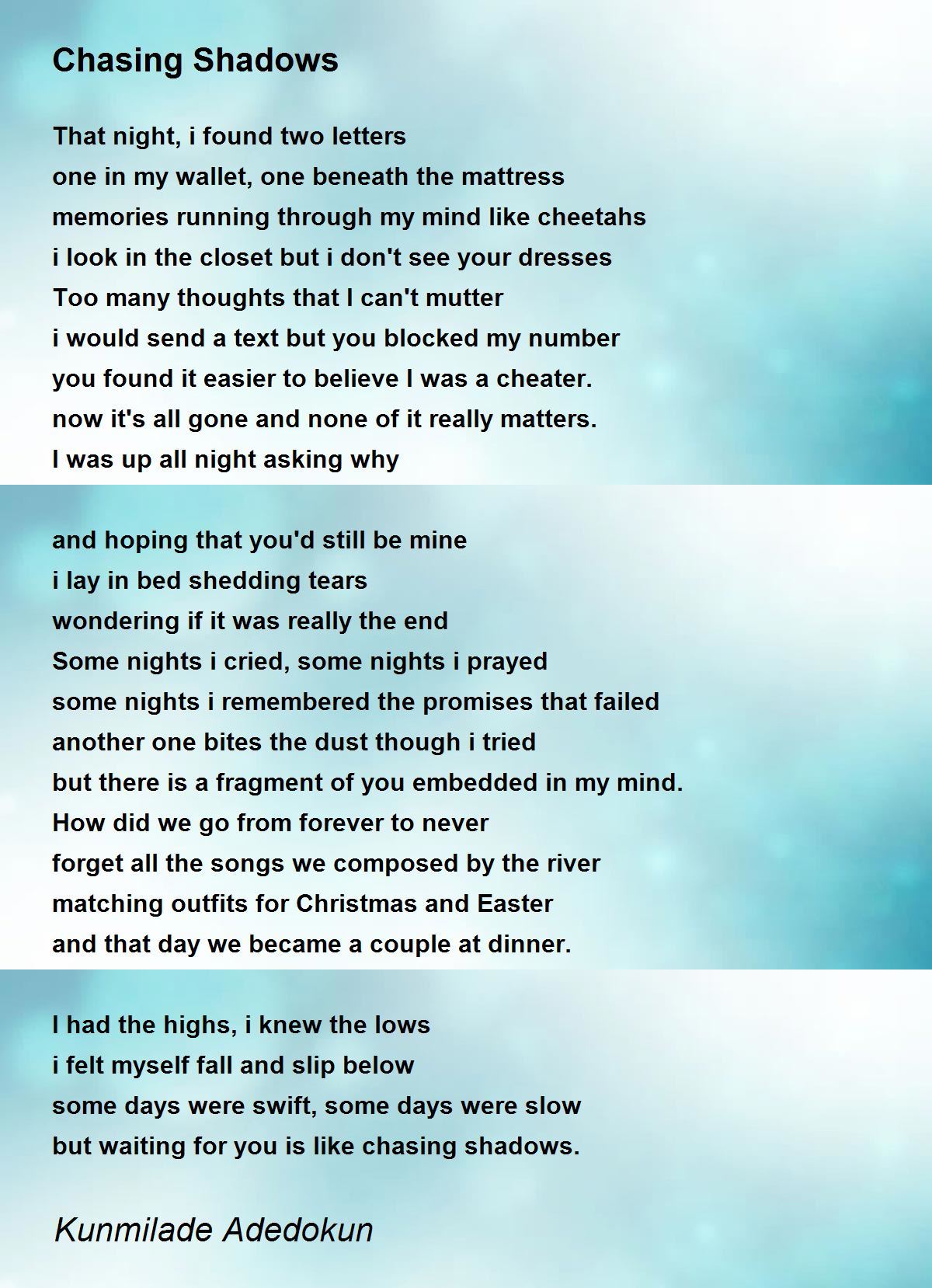 Chasing Shadows

That night, i found two letters
one in my wallet, one beneath the mattress
memories running through my mind like cheetahs
i look in the closet but i don't see your dresses
Too many thoughts that I can't mutter
i would send a text but you blocked my number
you found it easier to believe I was a cheater.
now it's all gone and none of it really matters.
I was up all night asking why

and hoping that you'd still be mine
i lay in bed shedding tears
wondering if it was really the end
Some nights i cried, some nights i prayed
some nights i remembered the promises that failed
another one bites the dust though i tried
but there is a fragment of you embedded in my mind.
How did we go from forever to never
forget all the songs we composed by the river
matching outfits for Christmas and Easter
and that day we became a couple at dinner.

I had the highs, i knew the lows
i felt myself fall and slip below
some days were swift, some days were slow
but waiting for you is like chasing shadows.

Kunmilade Adedokun